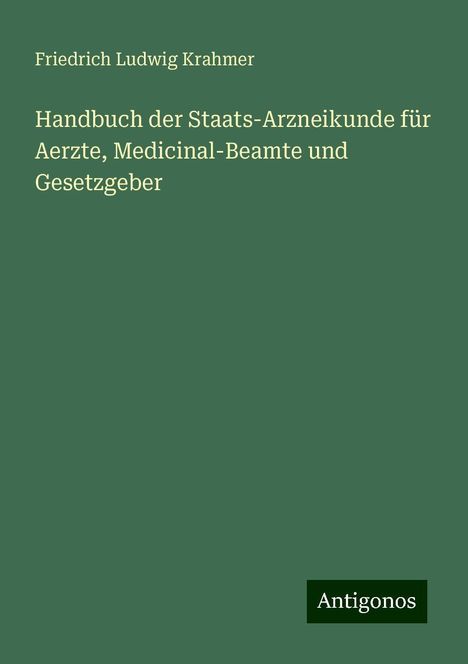 Friedrich Ludwig Krahmer

Handbuch der Staats-Arzneikunde für Aerzte, Medicinal-Beamte und Gesetzgeber

Antigonos